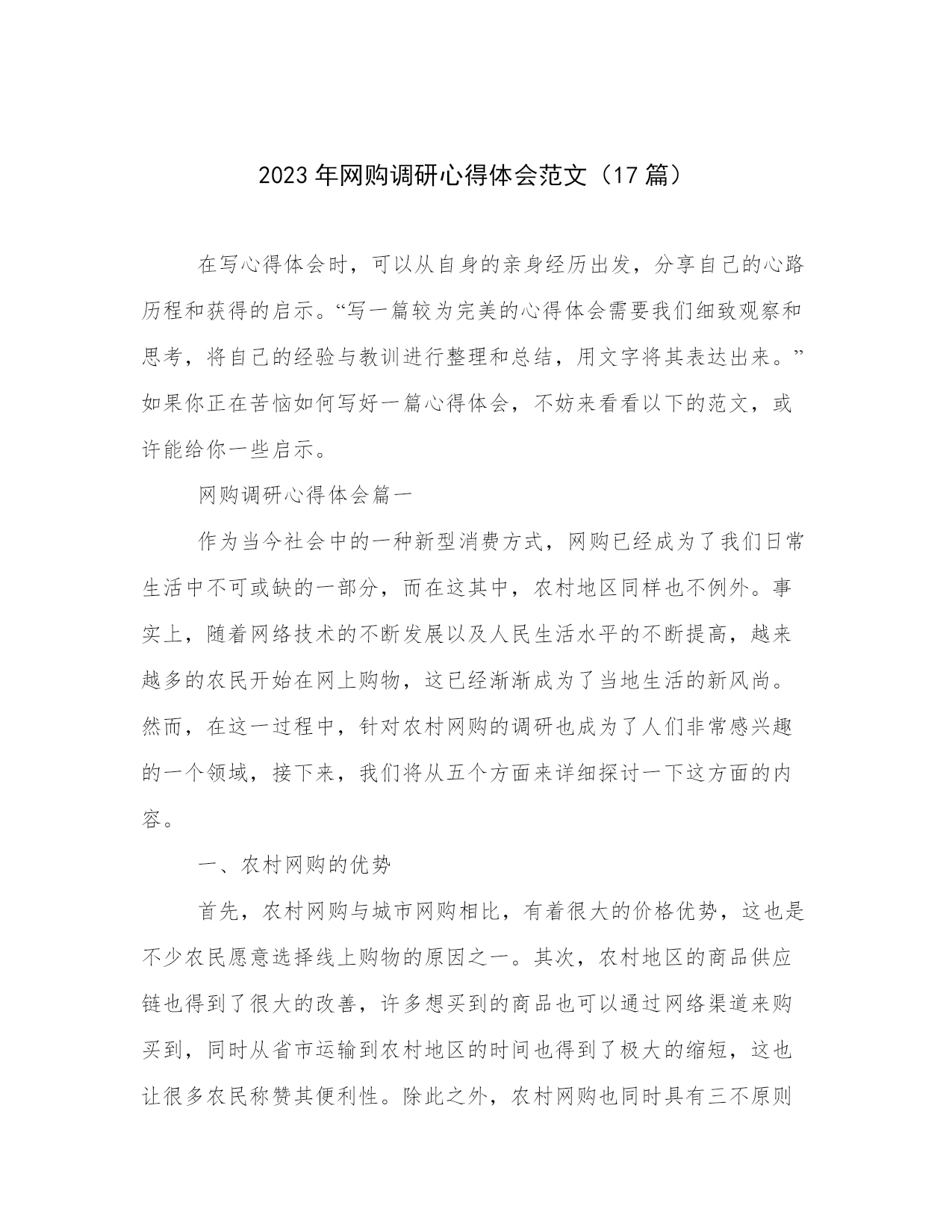 2023年网购调研心得体会范文（17篇）

在写心得体会时，可以从自身的亲身经历出发，分享自己的心路历程和获得的启示。“写一篇较为完美的心得体会需要我们细致观察和思考，将自己的经验与教训进行整理和总结，用文字将其表达出来。”如果你正在苦恼如何写好一篇心得体会，不妨来看看以下的范文，或许能给你一些启示。

网购调研心得体会篇一

作为当今社会中的一种新型消费方式，网购已经成为了我们日常生活中不可或缺的一部分，而在这其中，农村地区同样也不例外。事实上，随着网络技术的不断发展以及人民生活水平的不断提高，越来越多的农民开始在网上购物，这已经渐渐成为了当地生活的新风尚。然而，在这一过程中，针对农村网购的调研也成为了人们非常感兴趣的一个领域，接下来，我们将从五个方面来详细探讨一下这方面的内容。

一、农村网购的优势

首先，农村网购与城市网购相比，有着很大的价格优势，这也是不少农民愿意选择线上购物的原因之一。其次，农村地区的商品供应链也得到了很大的改善，许多想买到的商品也可以通过网络渠道来购买到，同时从省市运输到农村地区的时间也得到了极大的缩短，这也让很多农民称赞其便利性。除此之外，农村网购也同时具有三不原则